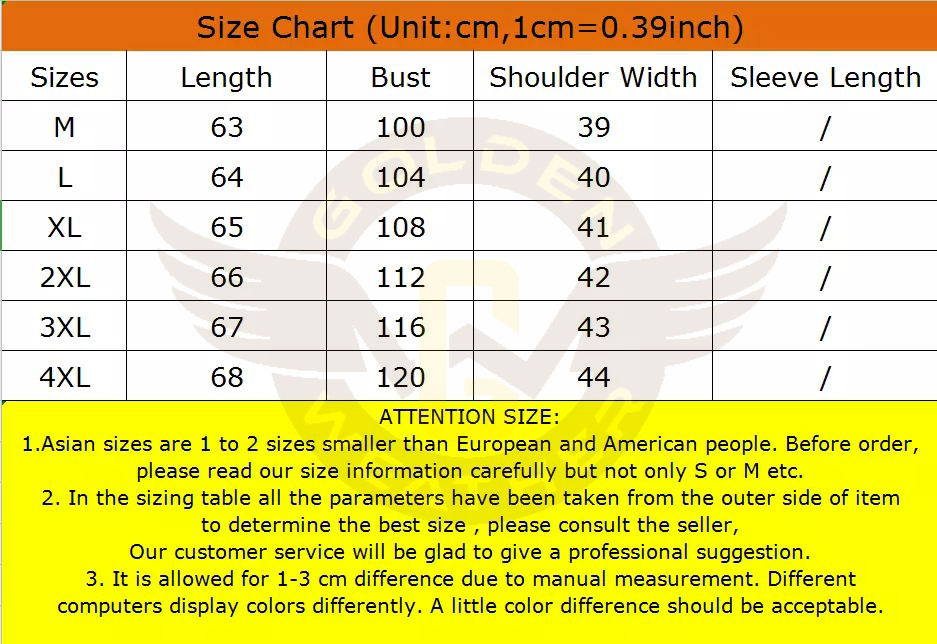 Size Chart (Unit:cm,1cm=0.39inch)

| Sizes | Length | Bust | Shoulder Width | Sleeve Length |
|---|---|---|---|---|
| M | 63 | 100 | 39 | / |
| L | 64 | 104 | 40 | / |
| XL | 65 | 108 | 41 | / |
| 2XL | 66 | 112 | 42 | / |
| 3XL | 67 | 116 | 43 | / |
| 4XL | 68 | 120 | 44 | / |

GOLDEN

ATTENTION SIZE:
1.Asian sizes are 1 to 2 sizes smaller than European and American people. Before order, please read our size information carefully but not only S or M etc.
2. In the sizing table all the parameters have been taken from the outer side of item to determine the best size , please consult the seller,
Our customer service will be glad to give a professional suggestion.
3. It is allowed for 1-3 cm difference due to manual measurement. Different computers display colors differently. A little color difference should be acceptable.